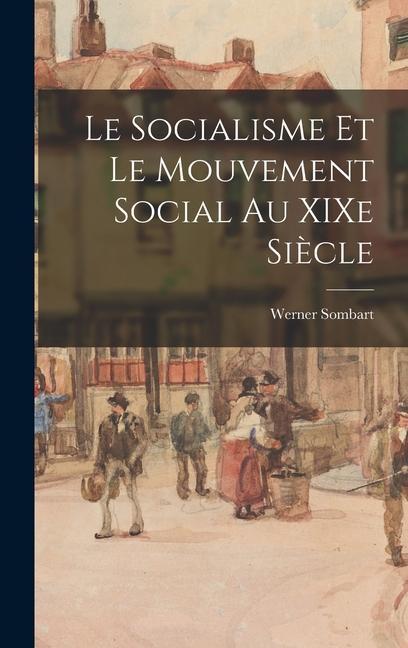 Le Socialisme Et Le Mouvement Social Au XIXe Siècle

Werner Sombart